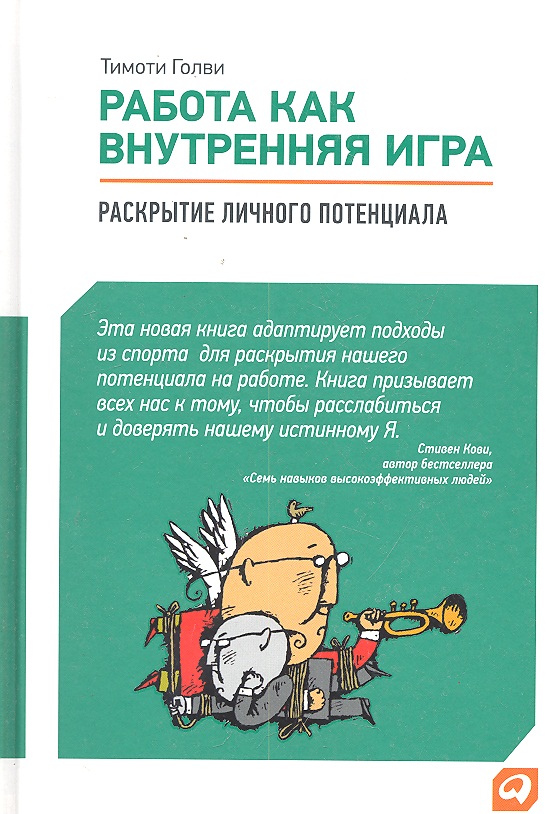 Тимоти Голви

РАБОТА КАК ВНУТРЕННЯЯ ИГРА

РАСКРЫТИЕ ЛИЧНОГО ПОТЕНЦИАЛА

Эта новая книга адаптирует подходы из спорта для раскрытия нашего потенциала на работе. Книга призывает всех нас к тому, чтобы расслабиться и доверять нашему истинному Я.

Стивен Кови,
автор бестселлера
«Семь навыков высокоэффективных людей»